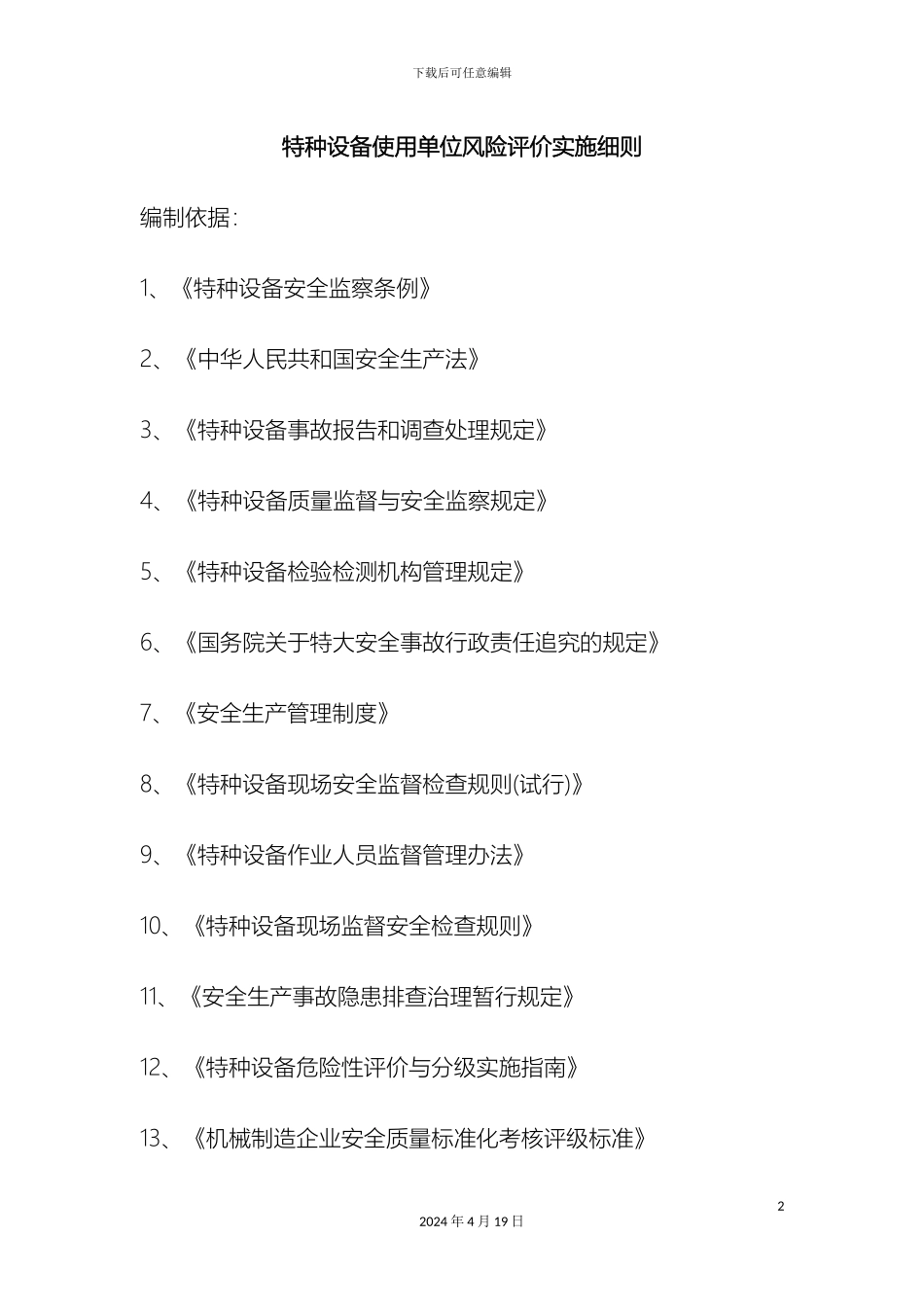 下载后可任意编辑

特种设备使用单位风险评价实施细则

编制依据:

1、《特种设备安全监察条例》

2、《中华人民共和国安全生产法》

3、《特种设备事故报告和调查处理规定》

4、《特种设备质量监督与安全监察规定》

5、《特种设备检验检测机构管理规定》

6、《国务院关于特大安全事故行政责任追究的规定》

7、《安全生产管理制度》

8、《特种设备现场安全监督检查规则(试行)》

9、《特种设备作业人员监督管理办法》

10、《特种设备现场监督安全检查规则》

11、《安全生产事故隐患排查治理暂行规定》

12、《特种设备危险性评价与分级实施指南》

13、《机械制造企业安全质量标准化考核评级标准》

2

2024 年 4 月 19 日